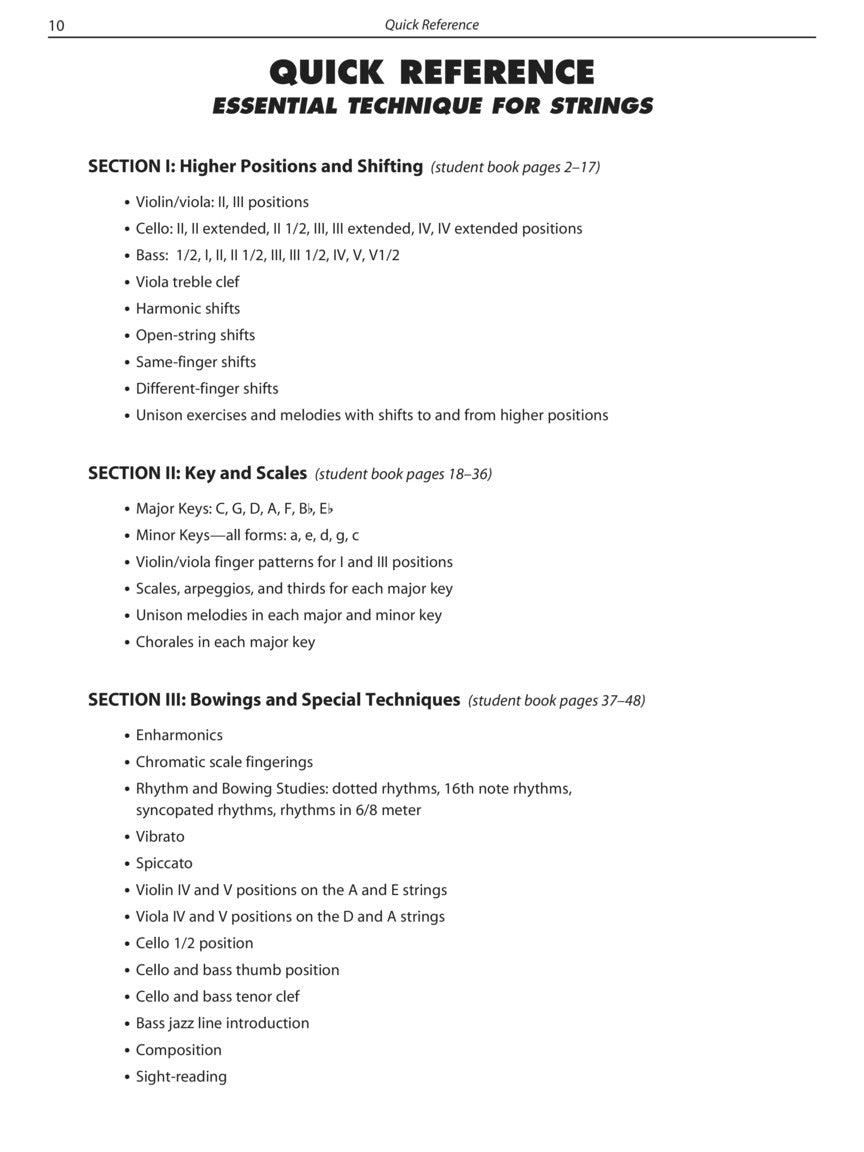 10 Quick Reference

QUICK REFERENCE
ESSENTIAL TECHNIQUE FOR STRINGS

SECTION I: Higher Positions and Shifting (student book pages 2–17)

• Violin/viola: II, III positions
• Cello: II, II extended, II 1/2, III, III extended, IV, IV extended positions
• Bass: 1/2, I, II, II 1/2, III, III 1/2, IV, V, V1/2
• Viola treble clef
• Harmonic shifts
• Open-string shifts
• Same-finger shifts
• Different-finger shifts
• Unison exercises and melodies with shifts to and from higher positions

SECTION II: Key and Scales (student book pages 18–36)

• Major Keys: C, G, D, A, F, B♭, E♭
• Minor Keys—all forms: a, e, d, g, c
• Violin/viola finger patterns for I and III positions
• Scales, arpeggios, and thirds for each major key
• Unison melodies in each major and minor key
• Chorales in each major key

SECTION III: Bowings and Special Techniques (student book pages 37–48)

• Enharmonics
• Chromatic scale fingerings
• Rhythm and Bowing Studies: dotted rhythms, 16th note rhythms, syncopated rhythms, rhythms in 6/8 meter
• Vibrato
• Spiccato
• Violin IV and V positions on the A and E strings
• Viola IV and V positions on the D and A strings
• Cello 1/2 position
• Cello and bass thumb position
• Cello and bass tenor clef
• Bass jazz line introduction
• Composition
• Sight-reading